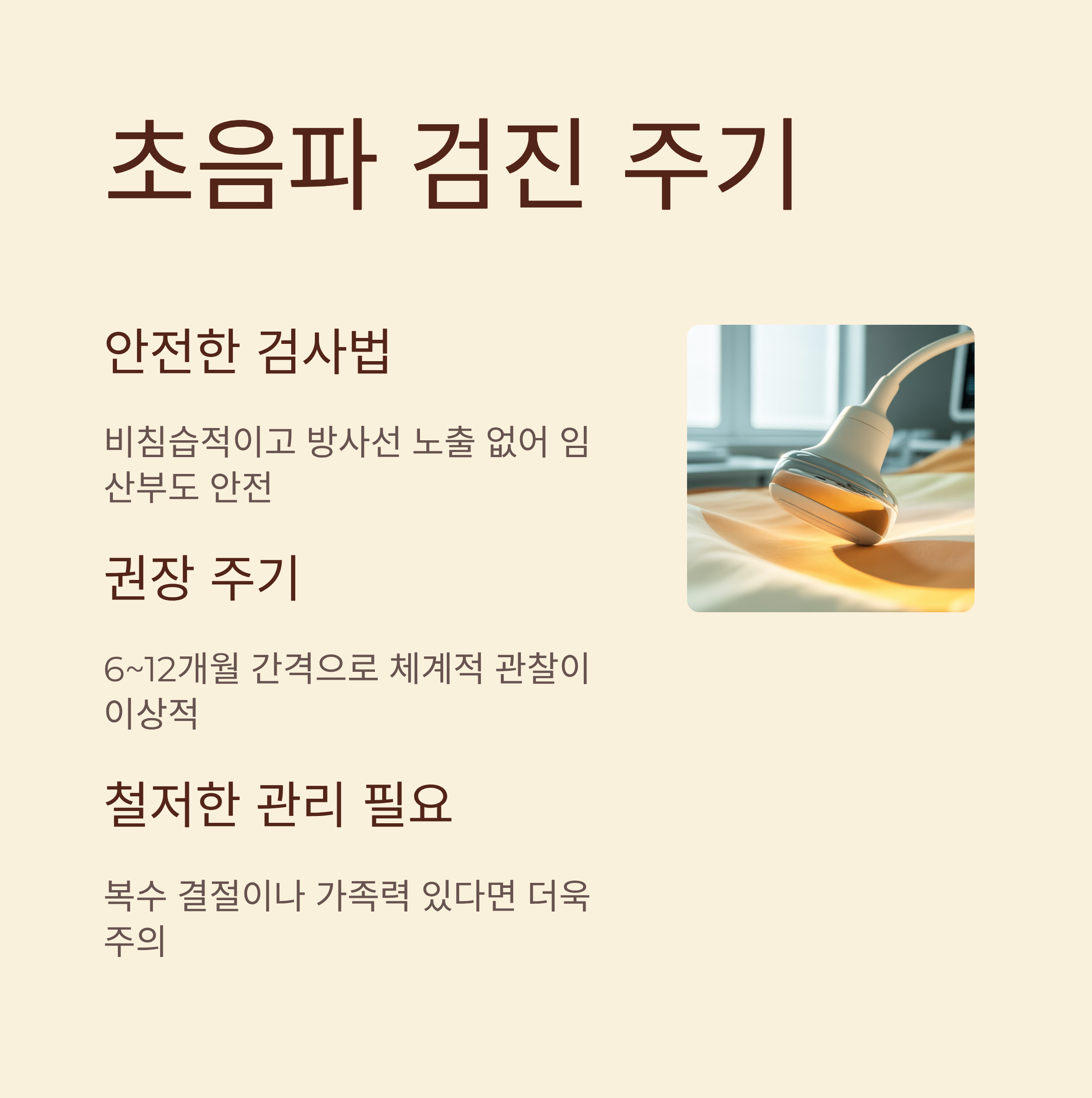 초음파 검진 주기

안전한 검사법

비침습적이고 방사선 노출 없어 임산부도 안전

권장 주기

6~12개월 간격으로 체계적 관찰이 이상적

철저한 관리 필요

복수 결절이나 가족력 있다면 더욱 주의